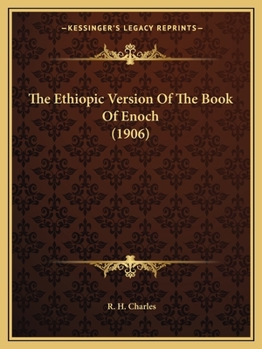 —KESSINGER'S LEGACY REPRINTS—

The Ethiopic Version Of The Book Of Enoch (1906)

R. H. Charles